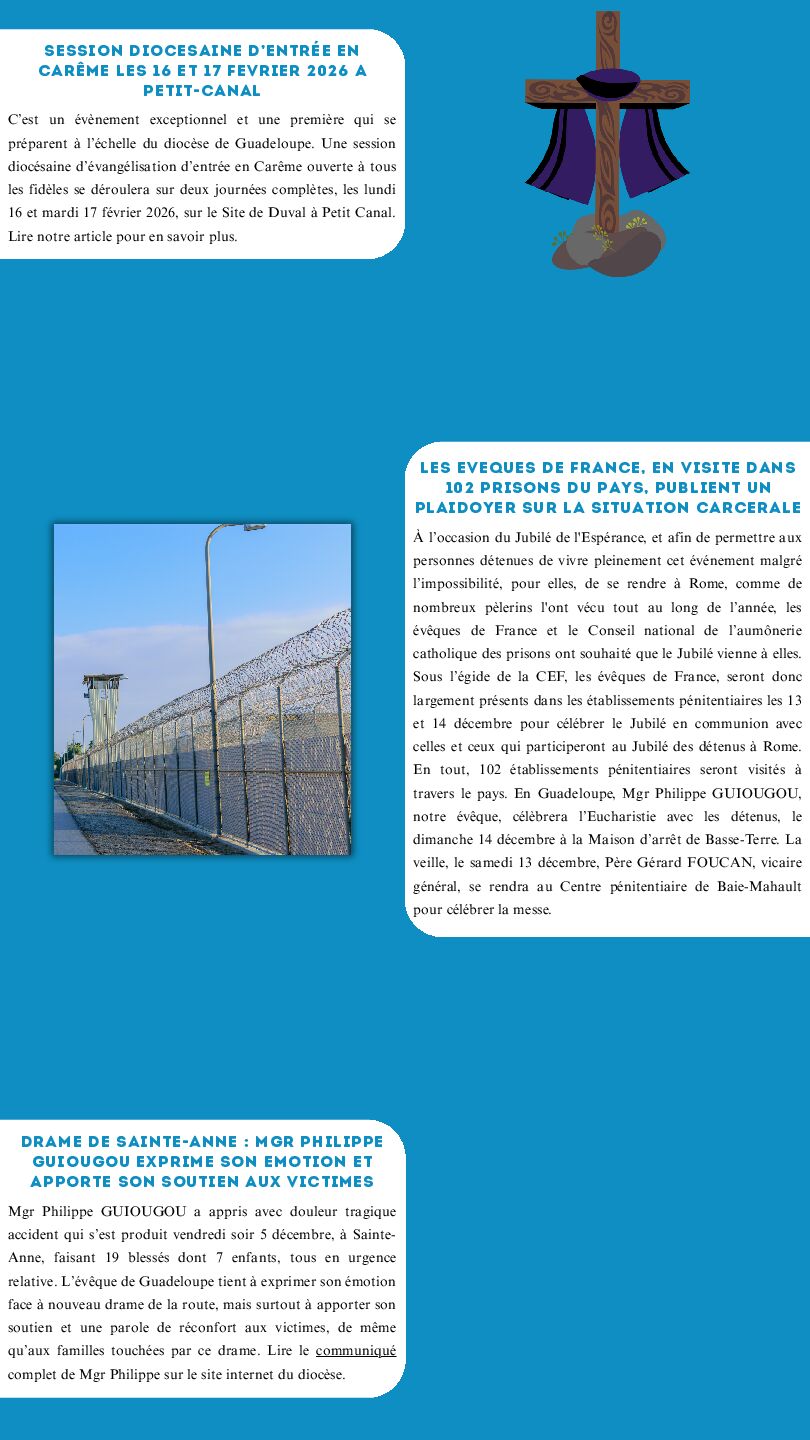 SESSION DIOCESAINE D'ENTRÉE EN CARÊME LES 16 ET 17 FEVRIER 2026 A PETIT-CANAL

C'est un évènement exceptionnel et une première qui se préparent à l'échelle du diocèse de Guadeloupe. Une session diocésaine d'évangélisation d'entrée en Carême ouverte à tous les fidèles se déroulera sur deux journées complètes, les lundi 16 et mardi 17 février 2026, sur le Site de Duval à Petit Canal. Lire notre article pour en savoir plus.

LES EVEQUES DE FRANCE, EN VISITE DANS 102 PRISONS DU PAYS, PUBLIENT UN PLAIDOYER SUR LA SITUATION CARCERALE

À l'occasion du Jubilé de l'Espérance, et afin de permettre aux personnes détenues de vivre pleinement cet événement malgré l'impossibilité, pour elles, de se rendre à Rome, comme de nombreux pèlerins l'ont vécu tout au long de l'année, les évêques de France et le Conseil national de l'aumônerie catholique des prisons ont souhaité que le Jubilé vienne à elles. Sous l'égide de la CEF, les évêques de France, seront donc largement présents dans les établissements pénitentiaires les 13 et 14 décembre pour célébrer le Jubilé en communion avec celles et ceux qui participeront au Jubilé des détenus à Rome. En tout, 102 établissements pénitentiaires seront visités à travers le pays. En Guadeloupe, Mgr Philippe GUIOUGOU, notre évêque, célébrera l'Eucharistie avec les détenus, le dimanche 14 décembre à la Maison d'arrêt de Basse-Terre. La veille, le samedi 13 décembre, Père Gérard FOUCAN, vicaire général, se rendra au Centre pénitentiaire de Baie-Mahault pour célébrer la messe.

DRAME DE SAINTE-ANNE : MGR PHILIPPE GUIOUGOU EXPRIME SON EMOTION ET APPORTE SON SOUTIEN AUX VICTIMES

Mgr Philippe GUIOUGOU a appris avec douleur tragique accident qui s'est produit vendredi soir 5 décembre, à Sainte-Anne, faisant 19 blessés dont 7 enfants, tous en urgence relative. L'évêque de Guadeloupe tient à exprimer son émotion face à nouveau drame de la route, mais surtout à apporter son soutien et une parole de réconfort aux victimes, de même qu'aux familles touchées par ce drame. Lire le communiqué complet de Mgr Philippe sur le site internet du diocèse.